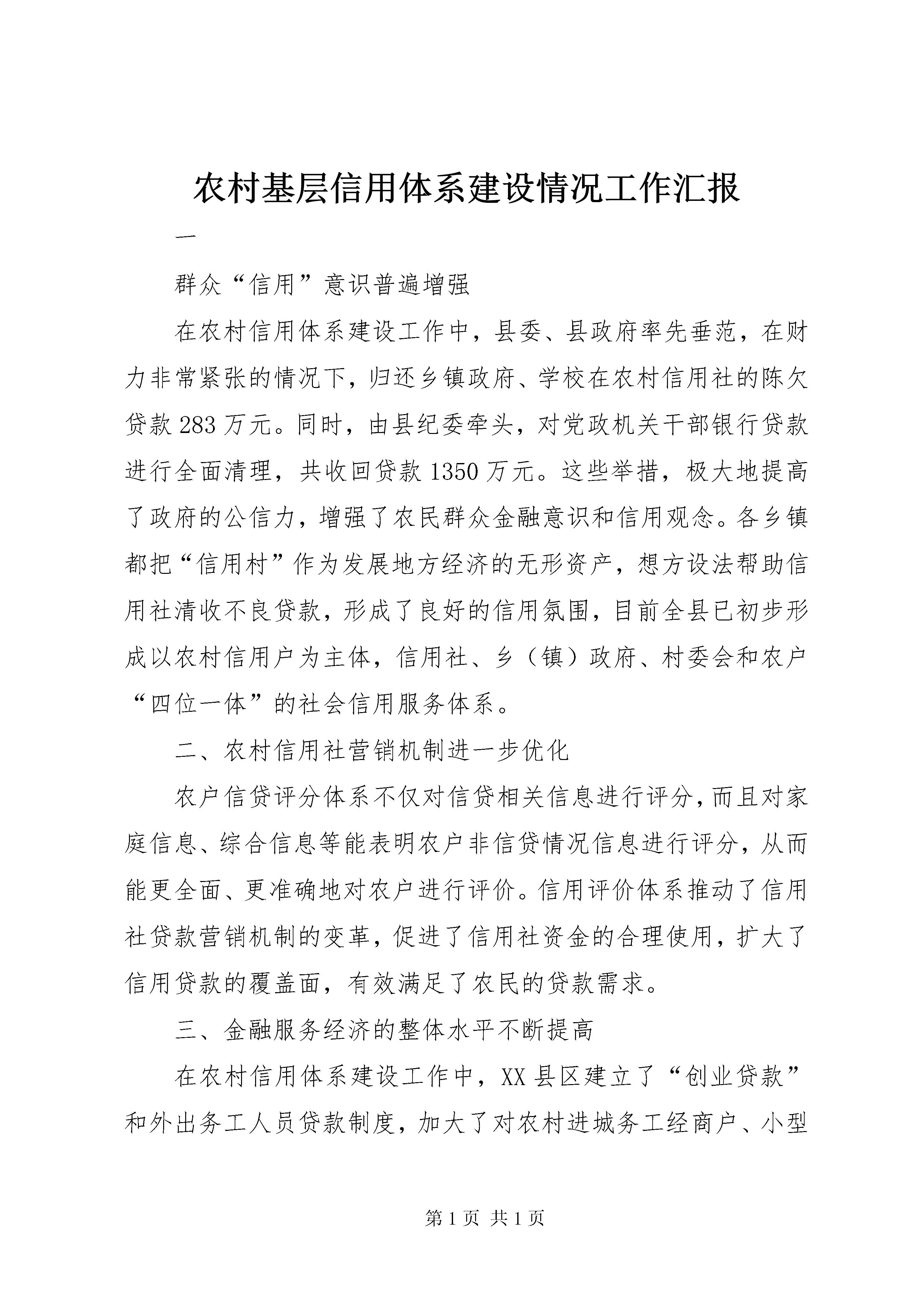 农村基层信用体系建设情况工作汇报

一

群众“信用”意识普遍增强

在农村信用体系建设工作中，县委、县政府率先垂范，在财力非常紧张的情况下，归还乡镇政府、学校在农村信用社的陈欠贷款283万元。同时，由县纪委牵头，对党政机关干部银行贷款进行全面清理，共收回贷款1350万元。这些举措，极大地提高了政府的公信力，增强了农民群众金融意识和信用观念。各乡镇都把“信用村”作为发展地方经济的无形资产，想方设法帮助信用社清收不良贷款，形成了良好的信用氛围，目前全县已初步形成以农村信用户为主体，信用社、乡（镇）政府、村委会和农户“四位一体”的社会信用服务体系。

二、农村信用社营销机制进一步优化

农户信贷评分体系不仅对信贷相关信息进行评分，而且对家庭信息、综合信息等能表明农户非信贷情况信息进行评分，从而能更全面、更准确地对农户进行评价。信用评价体系推动了信用社贷款营销机制的变革，促进了信用社资金的合理使用，扩大了信用贷款的覆盖面，有效满足了农民的贷款需求。

三、金融服务经济的整体水平不断提高

在农村信用体系建设工作中，XX县区建立了“创业贷款”和外出务工人员贷款制度，加大了对农村进城务工经商户、小型

第1页 共1页